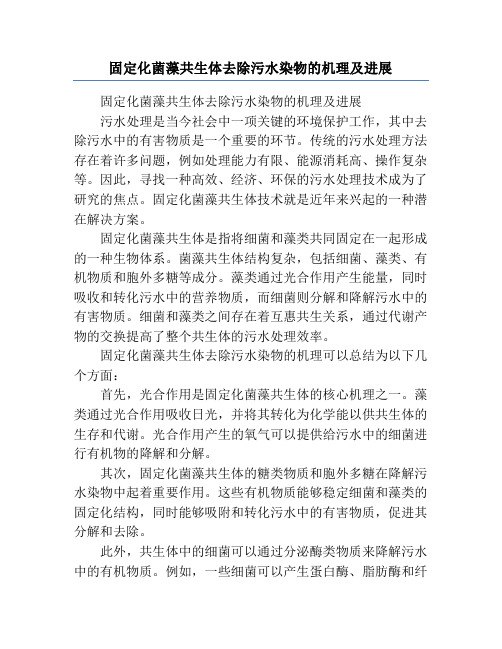 固定化菌藻共生体去除污水染物的机理及进展

固定化菌藻共生体去除污水染物的机理及进展

污水处理是当今社会中一项关键的环境保护工作，其中去除污水中的有害物质是一个重要的环节。传统的污水处理方法存在着许多问题，例如处理能力有限、能源消耗高、操作复杂等。因此，寻找一种高效、经济、环保的污水处理技术成为了研究的焦点。固定化菌藻共生体技术就是近年来兴起的一种潜在解决方案。

固定化菌藻共生体是指将细菌和藻类共同固定在一起形成的一种生物体系。菌藻共生体结构复杂，包括细菌、藻类、有机物质和胞外多糖等成分。藻类通过光合作用产生能量，同时吸收和转化污水中的营养物质，而细菌则分解和降解污水中的有害物质。细菌和藻类之间存在着互惠共生关系，通过代谢产物的交换提高了整个共生体的污水处理效率。

固定化菌藻共生体去除污水染物的机理可以总结为以下几个方面：

首先，光合作用是固定化菌藻共生体的核心机理之一。藻类通过光合作用吸收日光，并将其转化为化学能以供共生体的生存和代谢。光合作用产生的氧气可以提供给污水中的细菌进行有机物的降解和分解。

其次，固定化菌藻共生体的糖类物质和胞外多糖在降解污水染物中起着重要作用。这些有机物质能够稳定细菌和藻类的固定化结构，同时能够吸附和转化污水中的有害物质，促进其分解和去除。

此外，共生体中的细菌可以通过分泌酶类物质来降解污水中的有机物质。例如，一些细菌可以产生蛋白酶、脂肪酶和纤